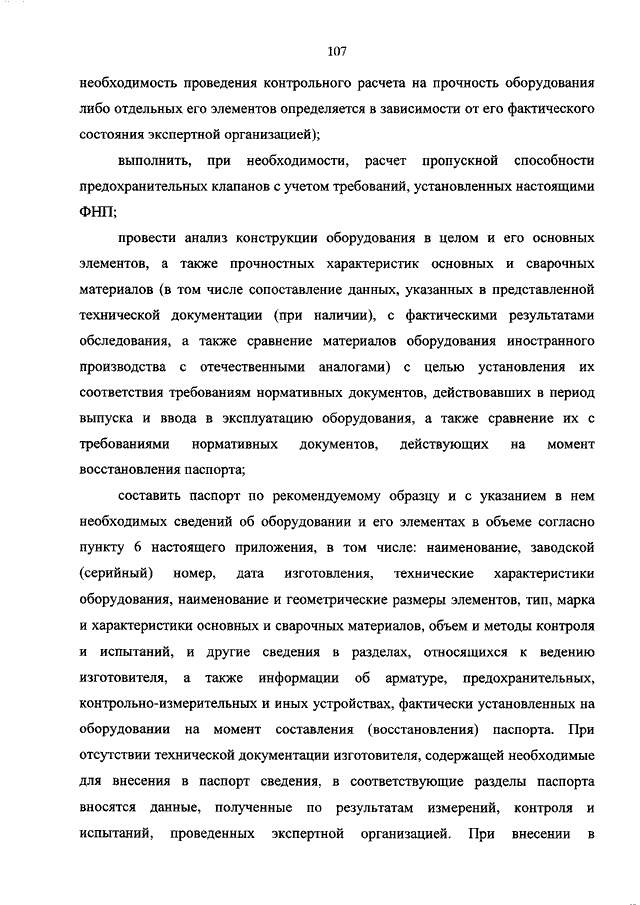 107

необходимость проведения контрольного расчета на прочность оборудования либо отдельных его элементов определяется в зависимости от его фактического состояния экспертной организацией);

выполнить, при необходимости, расчет пропускной способности предохранительных клапанов с учетом требований, установленных настоящими ФНП;

провести анализ конструкции оборудования в целом и его основных элементов, а также прочностных характеристик основных и сварочных материалов (в том числе сопоставление данных, указанных в представленной технической документации (при наличии), с фактическими результатами обследования, а также сравнение материалов оборудования иностранного производства с отечественными аналогами) с целью установления их соответствия требованиям нормативных документов, действовавших в период выпуска и ввода в эксплуатацию оборудования, а также сравнение их с требованиями нормативных документов, действующих на момент восстановления паспорта;

составить паспорт по рекомендуемому образцу и с указанием в нем необходимых сведений об оборудовании и его элементах в объеме согласно пункту 6 настоящего приложения, в том числе: наименование, заводской (серийный) номер, дата изготовления, технические характеристики оборудования, наименование и геометрические размеры элементов, тип, марка и характеристики основных и сварочных материалов, объем и методы контроля и испытаний, и другие сведения в разделах, относящихся к ведению изготовителя, а также информации об арматуре, предохранительных, контрольно-измерительных и иных устройствах, фактически установленных на оборудовании на момент составления (восстановления) паспорта. При отсутствии технической документации изготовителя, содержащей необходимые для внесения в паспорт сведения, в соответствующие разделы паспорта вносятся данные, полученные по результатам измерений, контроля и испытаний, проведенных экспертной организацией. При внесении в